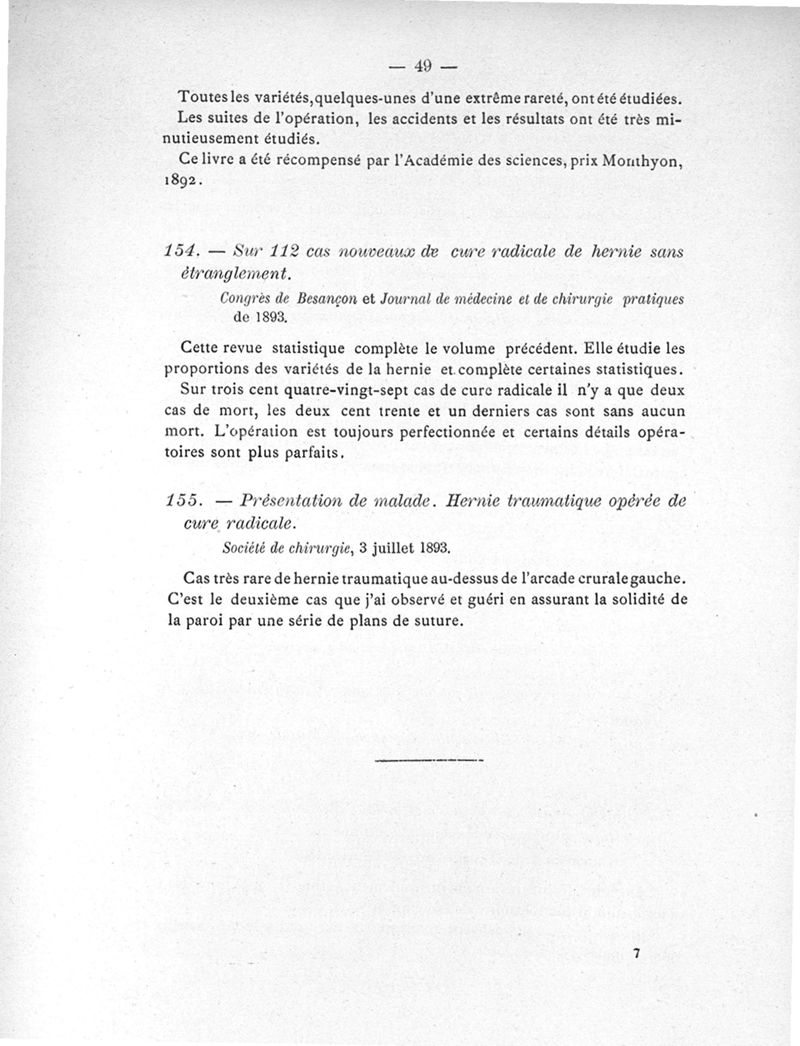 — 49 —

Toutes les variétés, quelques-unes d'une extrême rareté, ont été étudiées. Les suites de l'opération, les accidents et les résultats ont été très minutieusement étudiés.

Ce livre a été récompensé par l'Académie des sciences, prix Monthyon, 1892.

154. — Sur 112 cas nouveaux de cure radicale de hernie sans étranglement.

Congrès de Besançon et Journal de médecine et de chirurgie pratiques de 1893.

Cette revue statistique complète le volume précédent. Elle étudie les proportions des variétés de la hernie et complète certaines statistiques.

Sur trois cent quatre-vingt-sept cas de cure radicale il n'y a que deux cas de mort, les deux cent trente et un derniers cas sont sans aucun mort. L'opération est toujours perfectionnée et certains détails opératoires sont plus parfaits.

155. — Présentation de malade. Hernie traumatique opérée de cure radicale.

Société de chirurgie, 3 juillet 1893.

Cas très rare de hernie traumatique au-dessus de l'arcade crurale gauche. C'est le deuxième cas que j'ai observé et guéri en assurant la solidité de la paroi par une série de plans de suture.

7